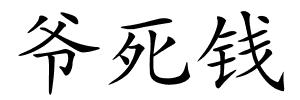 爷死钱